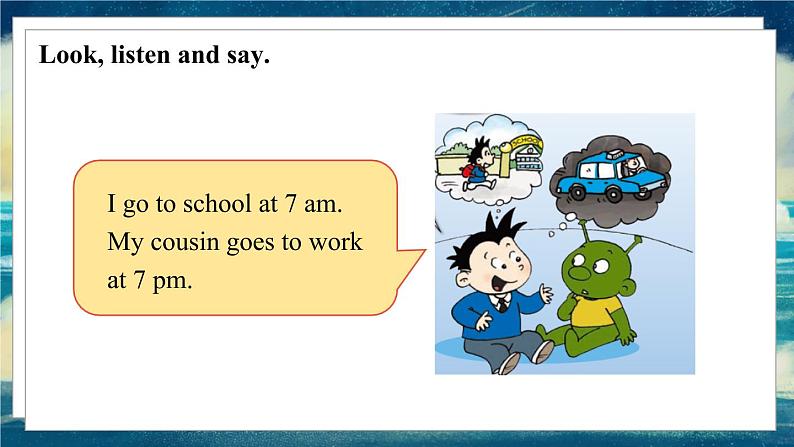 Look, listen and say.

I go to school at 7 am. My cousin goes to work at 7 pm.

SCHOOL